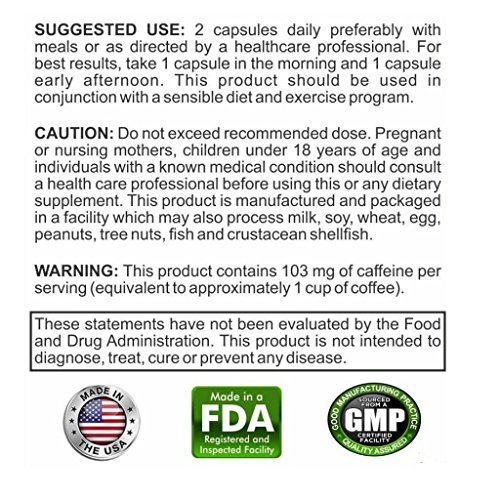 SUGGESTED USE: 2 capsules daily preferably with meals or as directed by a healthcare professional. For best results, take 1 capsule in the morning and 1 capsule early afternoon. This product should be used in conjunction with a sensible diet and exercise program.

CAUTION: Do not exceed recommended dose. Pregnant or nursing mothers, children under 18 years of age and individuals with a known medical condition should consult a health care professional before using this or any dietary supplement. This product is manufactured and packaged in a facility which may also process milk, soy, wheat, egg, peanuts, tree nuts, fish and crustacean shellfish.

WARNING: This product contains 103 mg of caffeine per serving (equivalent to approximately 1 cup of coffee).

These statements have not been evaluated by the Food and Drug Administration. This product is not intended to diagnose, treat, cure or prevent any disease.

MADE IN THE USA

Made in a FDA Registered and Inspected Facility

GOOD MANUFACTURING PRACTICE SOURCED FROM A GMP CERTIFIED FACILITY QUALITY ASSURED